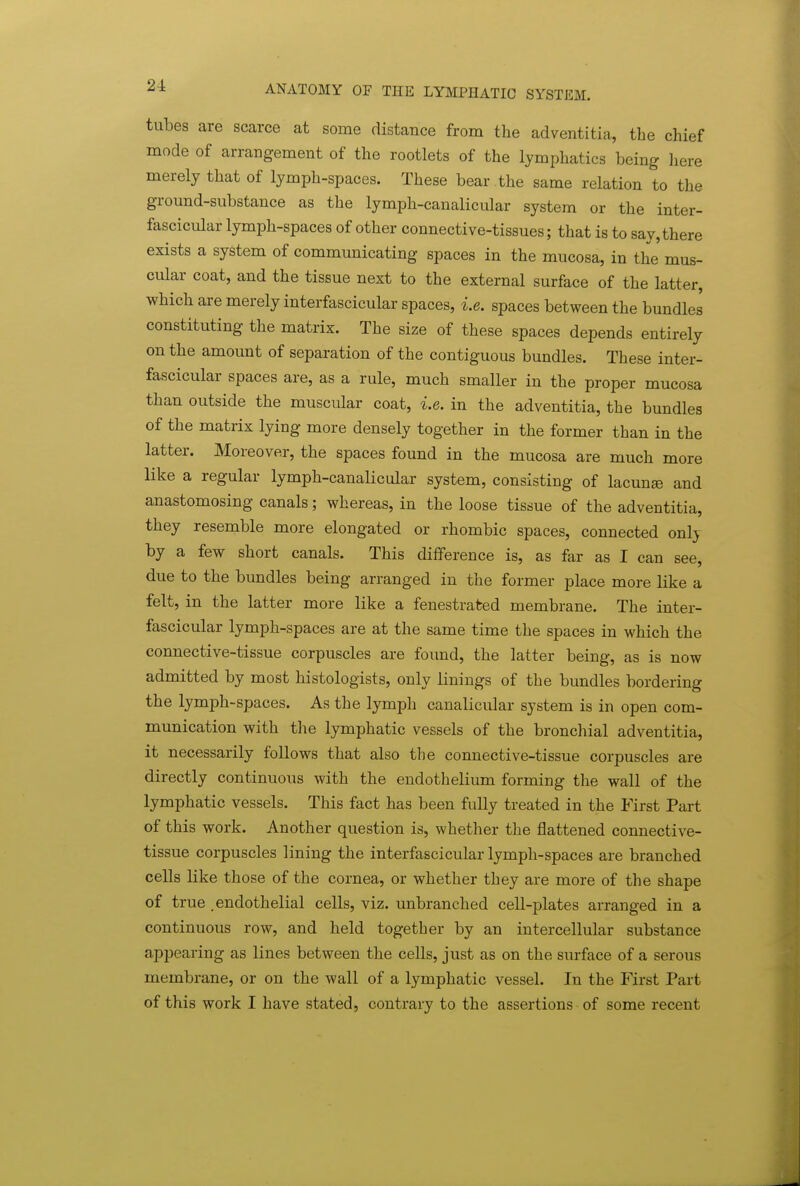 24 ANATOMY OF THE LYMPHATIC SYSTEM.

tubes are scarce at some distance from the adventitia, the chief mode of arrangement of the rootlets of the lymphatics being here merely that of lymph-spaces. These bear the same relation to the ground-substance as the lymph-canalicular system or the interfascicular lymph-spaces of other connective-tissues; that is to say, there exists a system of communicating spaces in the mucosa, in the muscular coat, and the tissue next to the external surface of the latter, which are merely interfascicular spaces, i.e. spaces between the bundles constituting the matrix. The size of these spaces depends entirely on the amount of separation of the contiguous bundles. These interfascicular spaces are, as a rule, much smaller in the proper mucosa than outside the muscular coat, i.e. in the adventitia, the bundles of the matrix lying more densely together in the former than in the latter. Moreover, the spaces found in the mucosa are much more like a regular lymph-canalicular system, consisting of lacunæ and anastomosing canals; whereas, in the loose tissue of the adventitia, they resemble more elongated or rhombic spaces, connected only by a few short canals. This difference is, as far as I can see, due to the bundles being arranged in the former place more like a felt, in the latter more like a fenestrated membrane. The interfascicular lymph-spaces are at the same time the spaces in which the connective-tissue corpuscles are found, the latter being, as is now admitted by most histologists, only linings of the bundles bordering the lymph-spaces. As the lymph canalicular system is in open communication with the lymphatic vessels of the bronchial adventitia, it necessarily follows that also the connective-tissue corpuscles are directly continuous with the endothelium forming the wall of the lymphatic vessels. This fact has been fully treated in the First Part of this work. Another question is, whether the flattened connective-tissue corpuscles lining the interfascicular lymph-spaces are branched cells like those of the cornea, or whether they are more of the shape of true endothelial cells, viz. unbranched cell-plates arranged in a continuous row, and held together by an intercellular substance appearing as lines between the cells, just as on the surface of a serous membrane, or on the wall of a lymphatic vessel. In the First Part of this work I have stated, contrary to the assertions of some recent